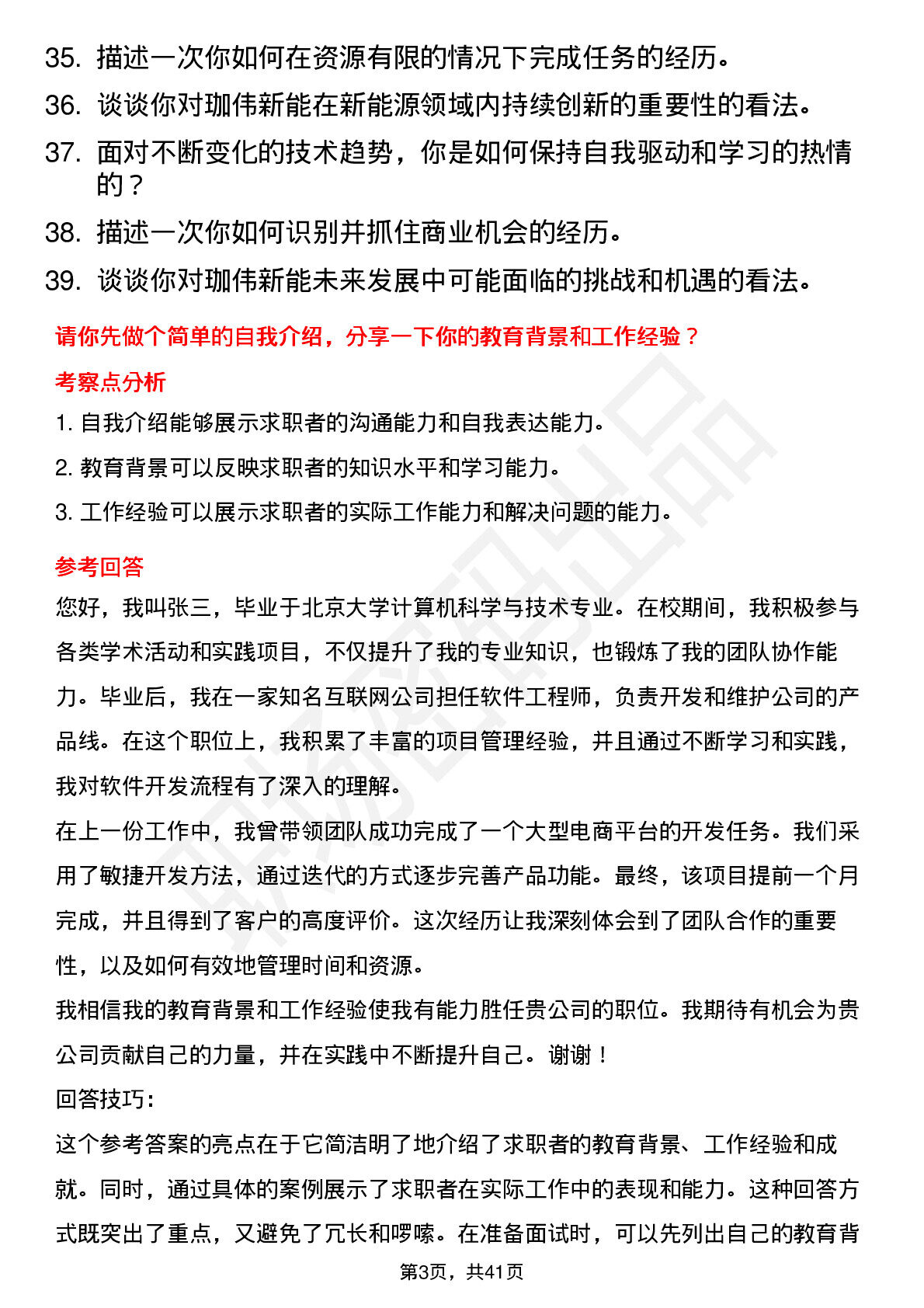 35. 描述一次你如何在资源有限的情况下完成任务的经历。
36. 谈谈你对珈伟新能在新能源领域内持续创新的重要性的看法。
37. 面对不断变化的技术趋势，你是如何保持自我驱动和学习的热情的？
38. 描述一次你如何识别并抓住商业机会的经历。
39. 谈谈你对珈伟新能未来发展中可能面临的挑战和机遇的看法。

请你先做个简单的自我介绍，分享一下你的教育背景和工作经验？

考察点分析

1. 自我介绍能够展示求职者的沟通能力和自我表达能力。
2. 教育背景可以反映求职者的知识水平和学习能力。
3. 工作经验可以展示求职者的实际工作能力和解决问题的能力。

参考回答

您好，我叫张三，毕业于北京大学计算机科学与技术专业。在校期间，我积极参与各类学术活动和实践项目，不仅提升了我的专业知识，也锻炼了我的团队协作能力。毕业后，我在一家知名互联网公司担任软件工程师，负责开发和维护公司的产品线。在这个职位上，我积累了丰富的项目管理经验，并且通过不断学习和实践，我对软件开发流程有了深入的理解。
在上一份工作中，我曾带领团队成功完成了一个大型电商平台的开发任务。我们采用了敏捷开发方法，通过迭代的方式逐步完善产品功能。最终，该项目提前一个月完成，并且得到了客户的高度评价。这次经历让我深刻体会到了团队合作的重要性，以及如何有效地管理时间和资源。
我相信我的教育背景和工作经验使我有能力胜任贵公司的职位。我期待有机会为贵公司贡献自己的力量，并在实践中不断提升自己。谢谢！
回答技巧:
这个参考答案的亮点在于它简洁明了地介绍了求职者的教育背景、工作经验和成就。同时，通过具体的案例展示了求职者在实际工作中的表现和能力。这种回答方式既突出了重点，又避免了冗长和啰嗦。在准备面试时，可以先列出自己的教育背

第3页，共41页